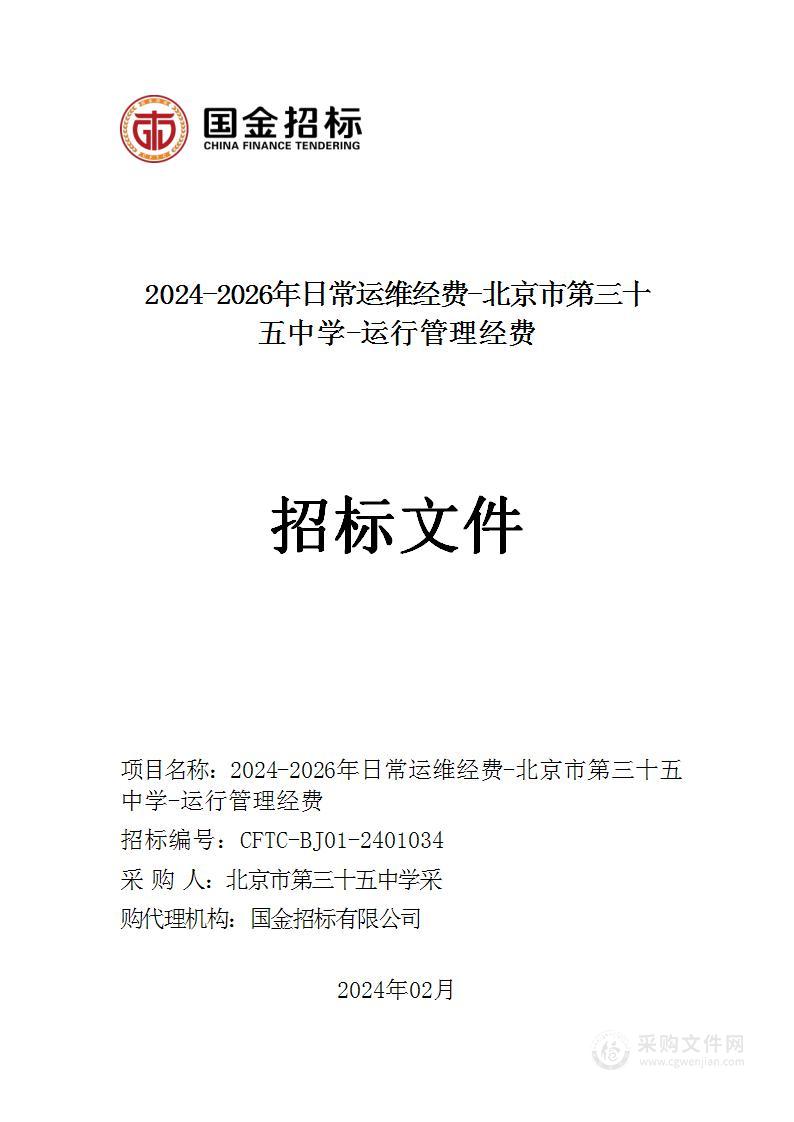 国金招标
CHINA FINANCE TENDERING

2024-2026年日常运维经费-北京市第三十五中学-运行管理经费

招标文件

项目名称：2024-2026年日常运维经费-北京市第三十五中学-运行管理经费

招标编号：CFTC-BJ01-2401034

采 购 人：北京市第三十五中学采

购代理机构：国金招标有限公司

2024年02月

采购文件网
www.cgwenjian.com